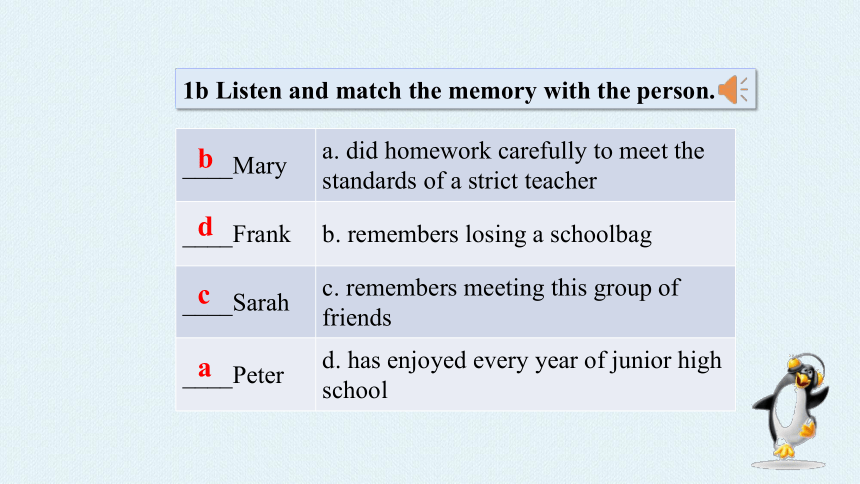 1b Listen and match the memory with the person.

| | |
|---|---|
| b ____Mary | a. did homework carefully to meet the standards of a strict teacher |
| d ____Frank | b. remembers losing a schoolbag |
| c ____Sarah | c. remembers meeting this group of friends |
| a ____Peter | d. has enjoyed every year of junior high school |